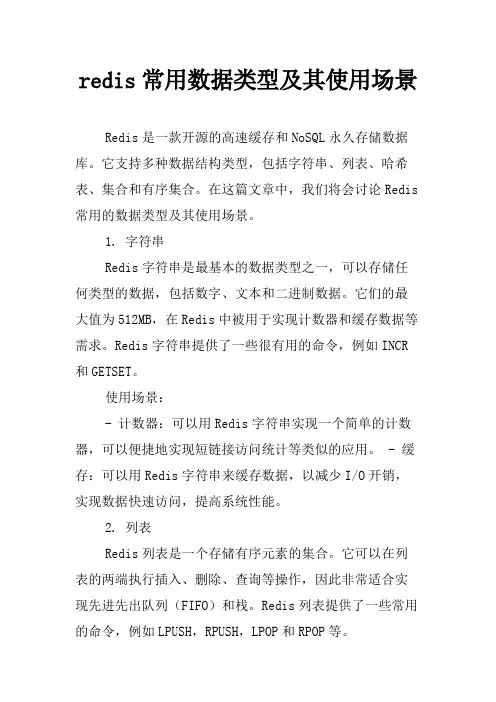 redis 常用数据类型及其使用场景

Redis 是一款开源的高速缓存和 NoSQL 永久存储数据库。它支持多种数据结构类型，包括字符串、列表、哈希表、集合和有序集合。在这篇文章中，我们将会讨论 Redis 常用的数据类型及其使用场景。

1. 字符串

Redis 字符串是最基本的数据类型之一，可以存储任何类型的数据，包括数字、文本和二进制数据。它们的最大值为 512MB，在 Redis 中被用于实现计数器和缓存数据等需求。Redis 字符串提供了一些很有用的命令，例如 INCR 和 GETSET。

使用场景：

- 计数器：可以用 Redis 字符串实现一个简单的计数器，可以便捷地实现短链接访问统计等类似的应用。 - 缓存：可以用 Redis 字符串来缓存数据，以减少 I/O 开销，实现数据快速访问，提高系统性能。

2. 列表

Redis 列表是一个存储有序元素的集合。它可以在列表的两端执行插入、删除、查询等操作，因此非常适合实现先进先出队列（FIFO）和栈。Redis 列表提供了一些常用的命令，例如 LPUSH，RPUSH，LPOP 和 RPOP 等。